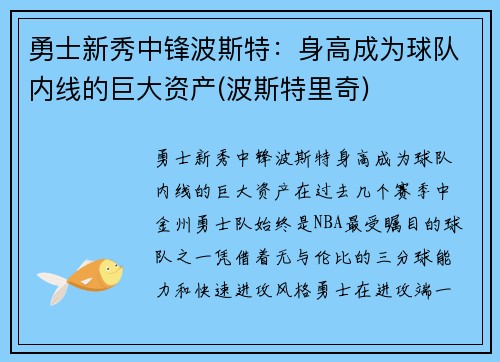 勇士新秀中锋波斯特：身高成为球队内线的巨大资产(波斯特里奇)

勇士新秀中锋波斯特身高成为球队内线的巨大资产在过去几个赛季中金州勇士队始终是NBA最受瞩目的球队之一凭借着无与伦比的三分球能力和快速进攻风格勇士在进攻端一